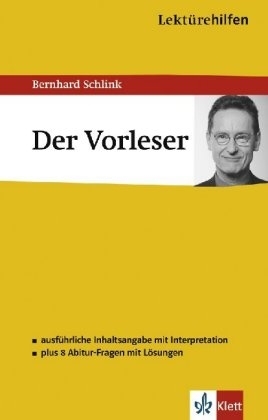 Lektürehilfen

Bernhard Schlink

Der Vorleser

▪ ausführliche Inhaltsangabe mit Interpretation
▪ plus 8 Abitur-Fragen mit Lösungen

Klett